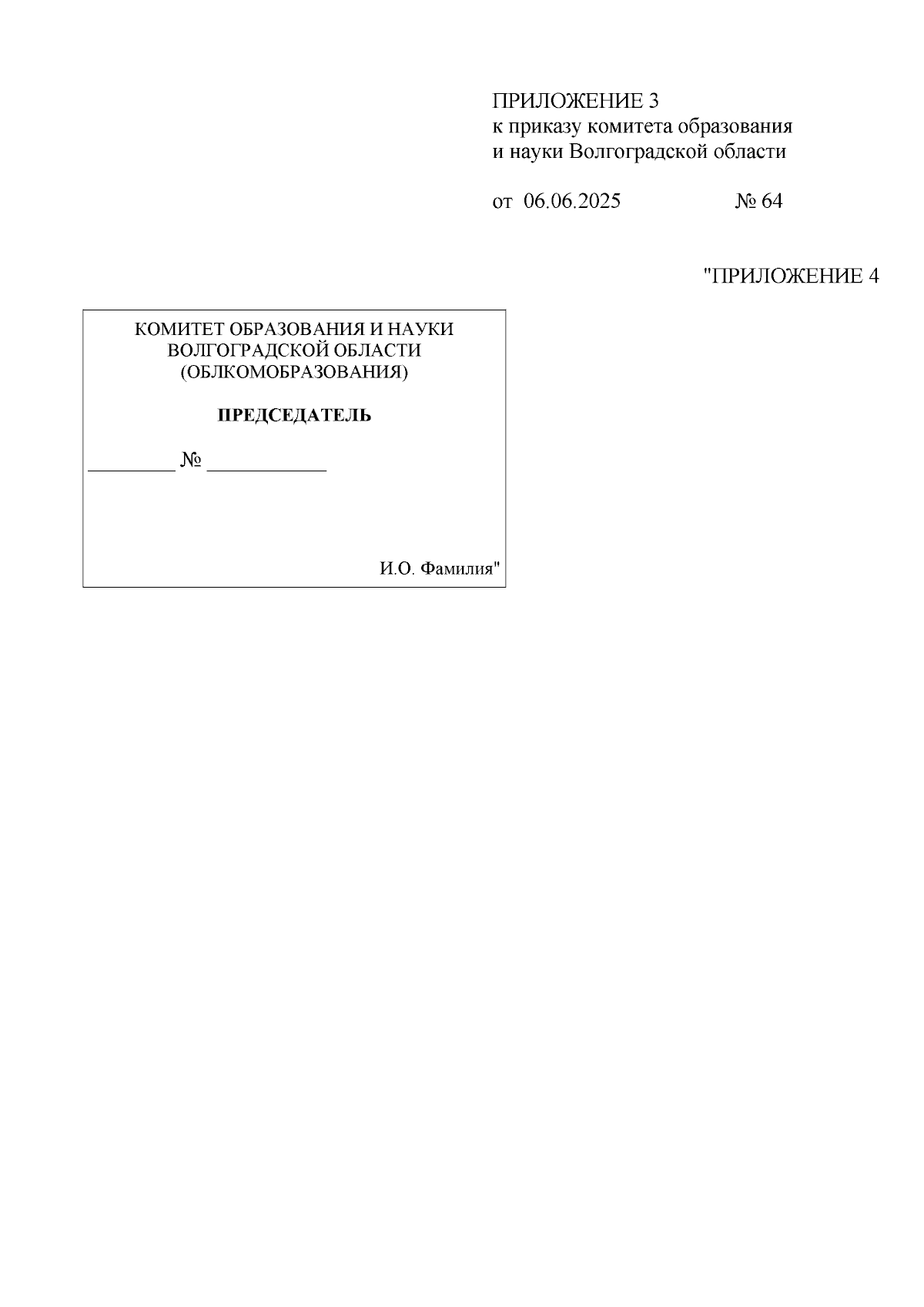 ПРИЛОЖЕНИЕ 3
к приказу комитета образования и науки Волгоградской области

от 06.06.2025 № 64

"ПРИЛОЖЕНИЕ 4

КОМИТЕТ ОБРАЗОВАНИЯ И НАУКИ ВОЛГОГРАДСКОЙ ОБЛАСТИ (ОБЛКОМОБРАЗОВАНИЯ)

ПРЕДСЕДАТЕЛЬ

_________ № ____________

И.О. Фамилия"